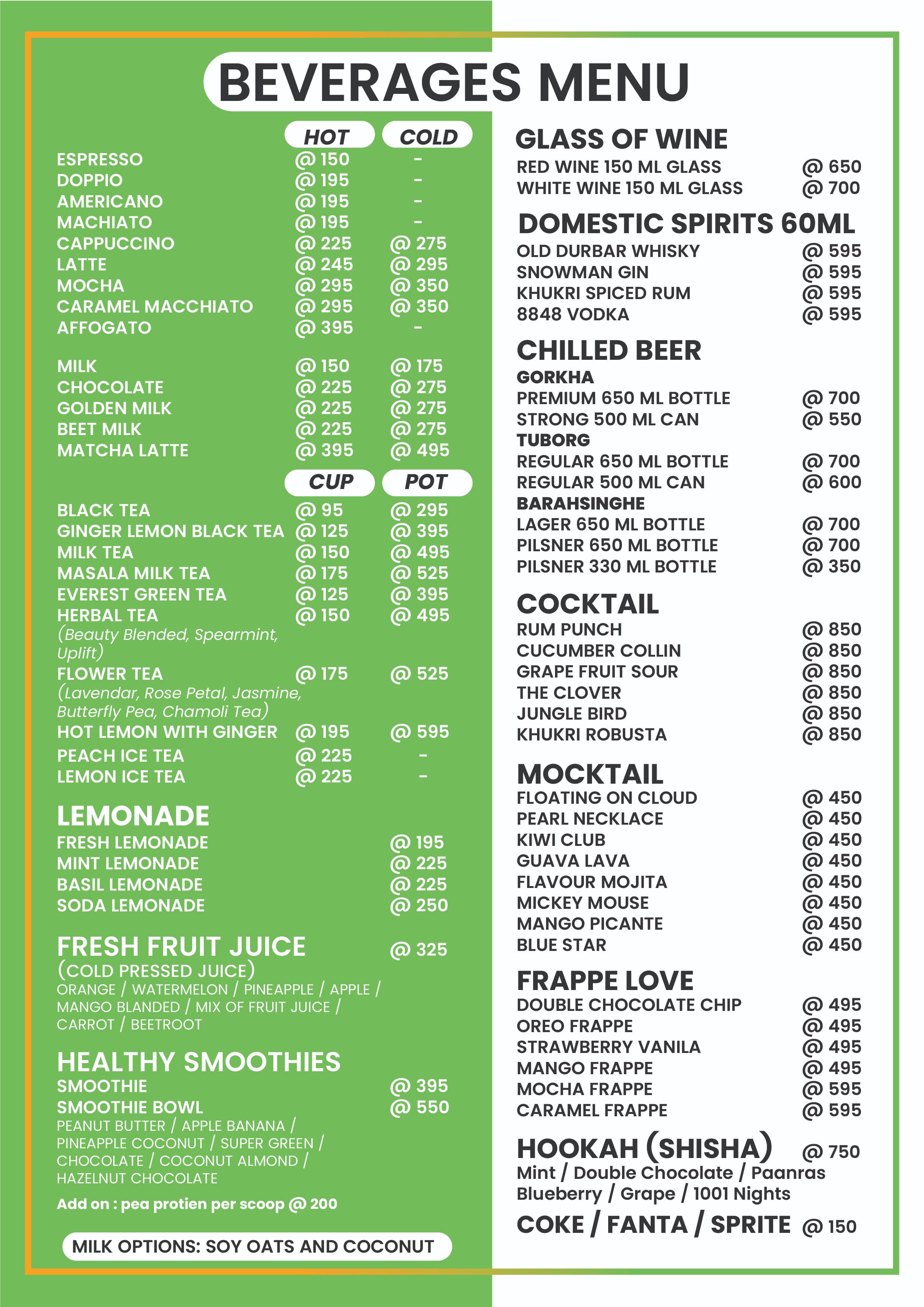 BEVERAGES MENU

HOT COLD
ESPRESSO @ 150 -
DOPPIO @ 195 -
AMERICANO @ 195 -
MACHIATO @ 195 -
CAPPUCCINO @ 225 @ 275
LATTE @ 245 @ 295
MOCHA @ 295 @ 350
CARAMEL MACCHIATO @ 295 @ 350
AFFOGATO @ 395 -

MILK @ 150 @ 175
CHOCOLATE @ 225 @ 275
GOLDEN MILK @ 225 @ 275
BEET MILK @ 225 @ 275
MATCHA LATTE @ 395 @ 495

CUP POT
BLACK TEA @ 95 @ 295
GINGER LEMON BLACK TEA @ 125 @ 395
MILK TEA @ 150 @ 495
MASALA MILK TEA @ 175 @ 525
EVEREST GREEN TEA @ 125 @ 395
HERBAL TEA @ 150 @ 495
(Beauty Blended, Spearmint, Uplift)
FLOWER TEA @ 175 @ 525
(Lavendar, Rose Petal, Jasmine, Butterfly Pea, Chamoli Tea)
HOT LEMON WITH GINGER @ 195 @ 595
PEACH ICE TEA @ 225 -
LEMON ICE TEA @ 225 -

LEMONADE
FRESH LEMONADE @ 195
MINT LEMONADE @ 225
BASIL LEMONADE @ 225
SODA LEMONADE @ 250

FRESH FRUIT JUICE @ 325
(COLD PRESSED JUICE)
ORANGE / WATERMELON / PINEAPPLE / APPLE / MANGO BLANDED / MIX OF FRUIT JUICE / CARROT / BEETROOT

HEALTHY SMOOTHIES
SMOOTHIE @ 395
SMOOTHIE BOWL @ 550
PEANUT BUTTER / APPLE BANANA / PINEAPPLE COCONUT / SUPER GREEN / CHOCOLATE / COCONUT ALMOND / HAZELNUT CHOCOLATE

Add on : pea protien per scoop @ 200

MILK OPTIONS: SOY OATS AND COCONUT

GLASS OF WINE
RED WINE 150 ML GLASS @ 650
WHITE WINE 150 ML GLASS @ 700

DOMESTIC SPIRITS 60ML
OLD DURBAR WHISKY @ 595
SNOWMAN GIN @ 595
KHUKRI SPICED RUM @ 595
8848 VODKA @ 595

CHILLED BEER
GORKHA
PREMIUM 650 ML BOTTLE @ 700
STRONG 500 ML CAN @ 550
TUBORG
REGULAR 650 ML BOTTLE @ 700
REGULAR 500 ML CAN @ 600
BARAHSINGHE
LAGER 650 ML BOTTLE @ 700
PILSNER 650 ML BOTTLE @ 700
PILSNER 330 ML BOTTLE @ 350

COCKTAIL
RUM PUNCH @ 850
CUCUMBER COLLIN @ 850
GRAPE FRUIT SOUR @ 850
THE CLOVER @ 850
JUNGLE BIRD @ 850
KHUKRI ROBUSTA @ 850

MOCKTAIL
FLOATING ON CLOUD @ 450
PEARL NECKLACE @ 450
KIWI CLUB @ 450
GUAVA LAVA @ 450
FLAVOUR MOJITA @ 450
MICKEY MOUSE @ 450
MANGO PICANTE @ 450
BLUE STAR @ 450

FRAPPE LOVE
DOUBLE CHOCOLATE CHIP @ 495
OREO FRAPPE @ 495
STRAWBERRY VANILA @ 495
MANGO FRAPPE @ 495
MOCHA FRAPPE @ 595
CARAMEL FRAPPE @ 595

HOOKAH (SHISHA) @ 750
Mint / Double Chocolate / Paanras
Blueberry / Grape / 1001 Nights

COKE / FANTA / SPRITE @ 150